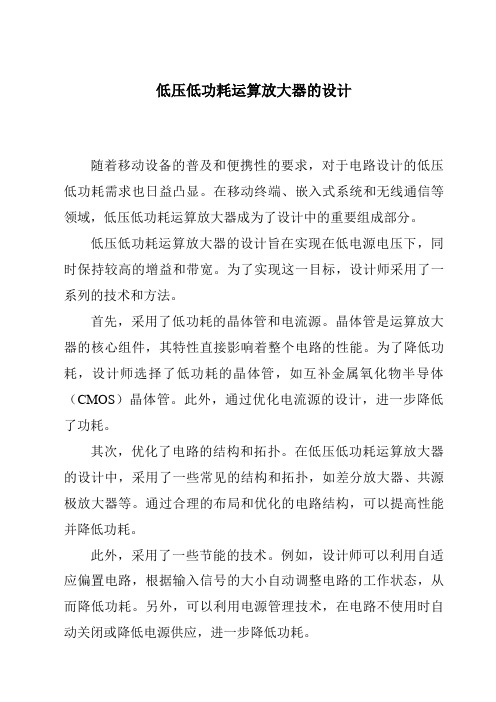 低压低功耗运算放大器的设计

随着移动设备的普及和便携性的要求，对于电路设计的低压低功耗需求也日益凸显。在移动终端、嵌入式系统和无线通信等领域，低压低功耗运算放大器成为了设计中的重要组成部分。

低压低功耗运算放大器的设计旨在实现在低电源电压下，同时保持较高的增益和带宽。为了实现这一目标，设计师采用了一系列的技术和方法。

首先，采用了低功耗的晶体管和电流源。晶体管是运算放大器的核心组件，其特性直接影响着整个电路的性能。为了降低功耗，设计师选择了低功耗的晶体管，如互补金属氧化物半导体（CMOS）晶体管。此外，通过优化电流源的设计，进一步降低了功耗。

其次，优化了电路的结构和拓扑。在低压低功耗运算放大器的设计中，采用了一些常见的结构和拓扑，如差分放大器、共源极放大器等。通过合理的布局和优化的电路结构，可以提高性能并降低功耗。

此外，采用了一些节能的技术。例如，设计师可以利用自适应偏置电路，根据输入信号的大小自动调整电路的工作状态，从而降低功耗。另外，可以利用电源管理技术，在电路不使用时自动关闭或降低电源供应，进一步降低功耗。